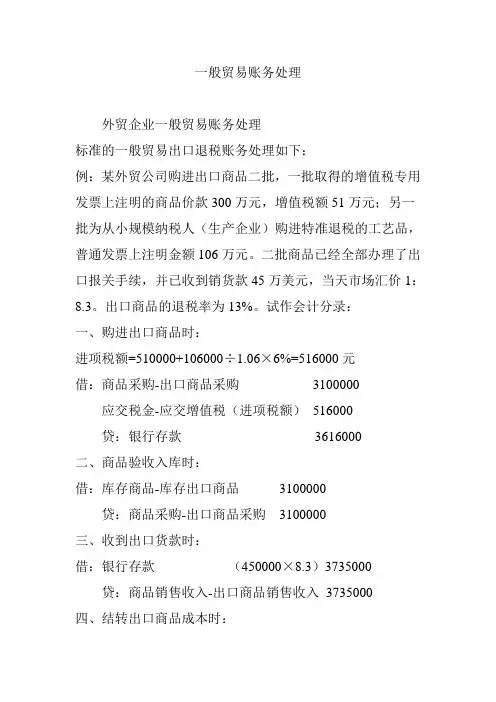 一般贸易账务处理

外贸企业一般贸易账务处理

标准的一般贸易出口退税账务处理如下：

例：某外贸公司购进出口商品二批，一批取得的增值税专用发票上注明的商品价款 300 万元，增值税额 51 万元；另一批为从小规模纳税人（生产企业）购进特准退税的工艺品，普通发票上注明金额 106 万元。二批商品已经全部办理了出口报关手续，并已收到销货款 45 万美元，当天市场汇价 1：8.3。出口商品的退税率为 13%。试作会计分录：

一、购进出口商品时：

进项税额=510000+106000÷1.06×6%=516000 元

借：商品采购-出口商品采购 3100000

应交税金-应交增值税（进项税额） 516000

贷：银行存款 3616000

二、商品验收入库时：

借：库存商品-库存出口商品 3100000

贷：商品采购-出口商品采购 3100000

三、收到出口货款时：

借：银行存款 （450000×8.3）3735000

贷：商品销售收入-出口商品销售收入 3735000

四、结转出口商品成本时：